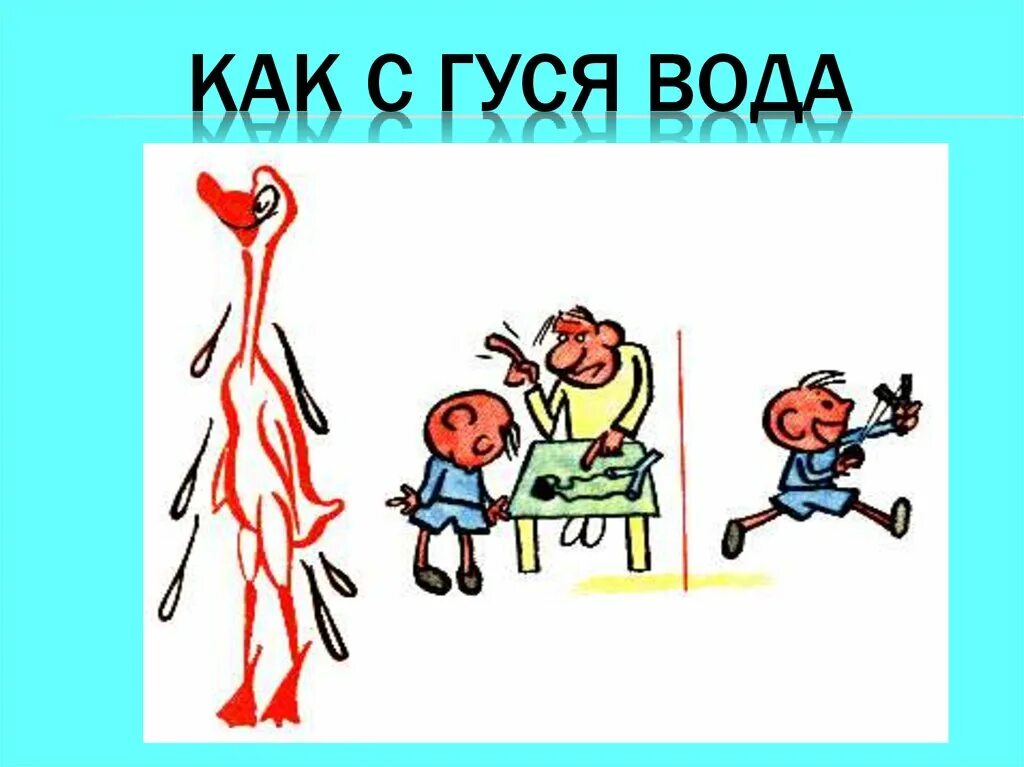 КАК С ГУСЯ ВОДА